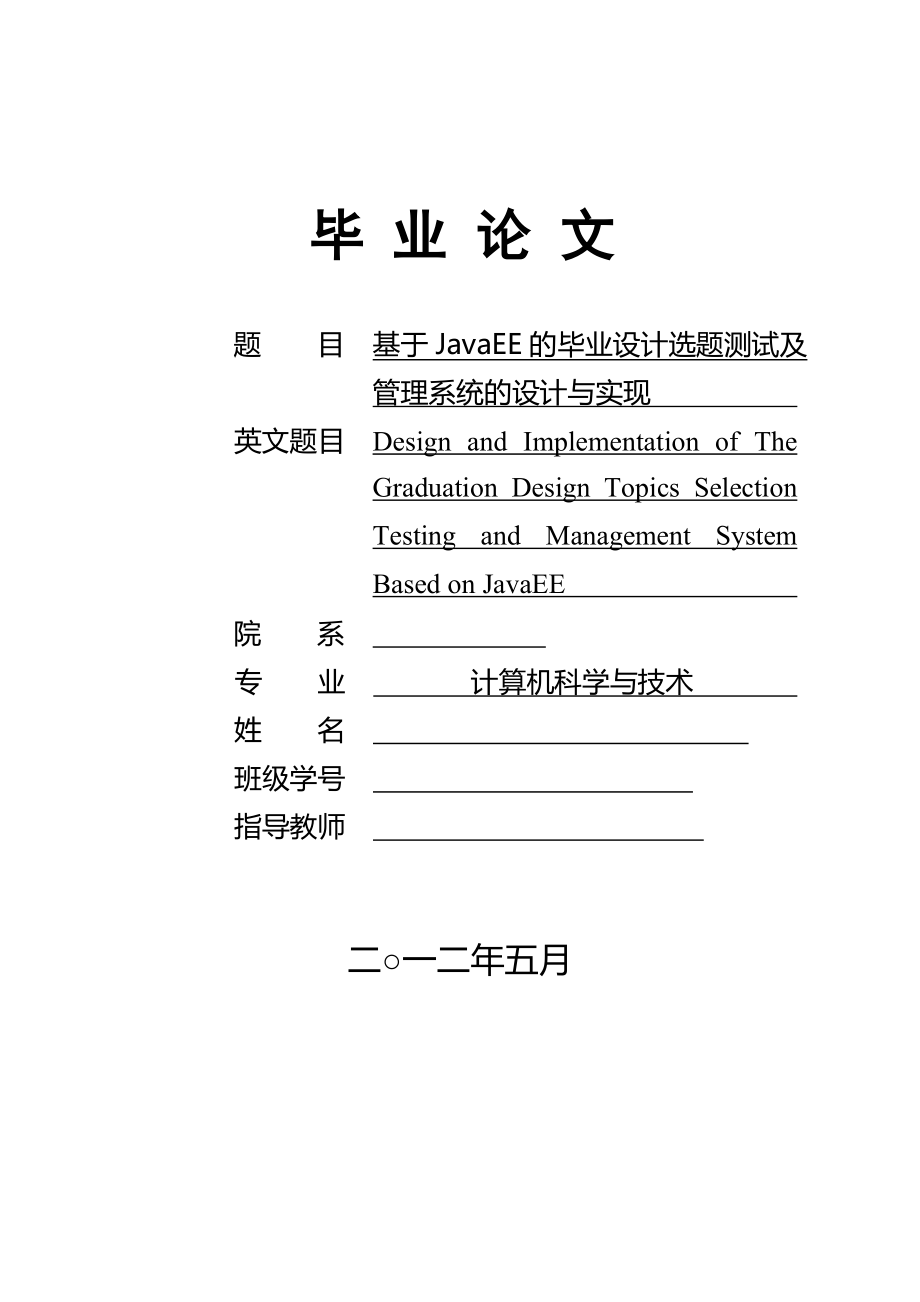 毕 业 论 文

题 目 基于 JavaEE 的毕业设计选题测试及管理系统的设计与实现

英文题目 Design and Implementation of The Graduation Design Topics Selection Testing and Management System Based on JavaEE

院 系

专 业 计算机科学与技术

姓 名

班级学号

指导教师

二○一二年五月